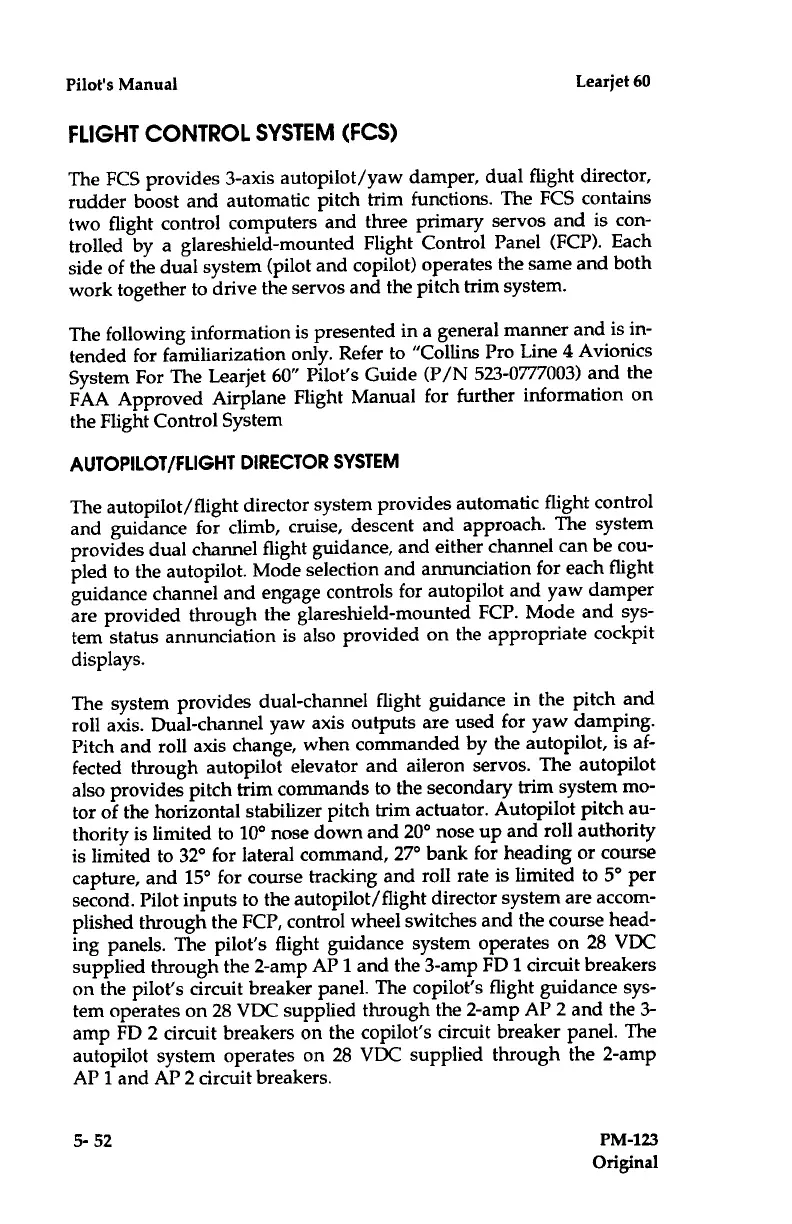 Pilot's Manual

Learjet 60

FLIGHT CONTROL SYSTEM (FCS)

The FCS provides 3-axis autopilot/yaw damper, dual flight director, rudder boost and automatic pitch trim functions. The FCS contains two flight control computers and three primary servos and is controlled by a glareshield-mounted Flight Control Panel (FCP). Each side of the dual system (pilot and copilot) operates the same and both work together to drive the servos and the pitch trim system.

The following information is presented in a general manner and is intended for familiarization only. Refer to "Collins Pro Line 4 Avionics System For The Learjet 60" Pilot's Guide (P/N 523-0777003) and the FAA Approved Airplane Flight Manual for further information on the Flight Control System

AUTOPILOT/FLIGHT DIRECTOR SYSTEM

The autopilot/flight director system provides automatic flight control and guidance for climb, cruise, descent and approach. The system provides dual channel flight guidance, and either channel can be coupled to the autopilot. Mode selection and annunciation for each flight guidance channel and engage controls for autopilot and yaw damper are provided through the glareshield-mounted FCP. Mode and system status annunciation is also provided on the appropriate cockpit displays.

The system provides dual-channel flight guidance in the pitch and roll axis. Dual-channel yaw axis outputs are used for yaw damping. Pitch and roll axis change, when commanded by the autopilot, is affected through autopilot elevator and aileron servos. The autopilot also provides pitch trim commands to the secondary trim system motor of the horizontal stabilizer pitch trim actuator. Autopilot pitch authority is limited to 10° nose down and 20° nose up and roll authority is limited to 32° for lateral command, 27° bank for heading or course capture, and 15° for course tracking and roll rate is limited to 5° per second. Pilot inputs to the autopilot/flight director system are accomplished through the FCP, control wheel switches and the course heading panels. The pilot's flight guidance system operates on 28 VDC supplied through the 2-amp AP 1 and the 3-amp FD 1 circuit breakers on the pilot's circuit breaker panel. The copilot's flight guidance system operates on 28 VDC supplied through the 2-amp AP 2 and the 3-amp FD 2 circuit breakers on the copilot's circuit breaker panel. The autopilot system operates on 28 VDC supplied through the 2-amp AP 1 and AP 2 circuit breakers.

5- 52

PM-123
Original